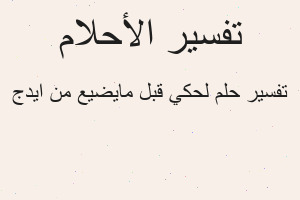 تفسير الأحلام

تفسير حلم لحكي قبل مايضيع من ايدج